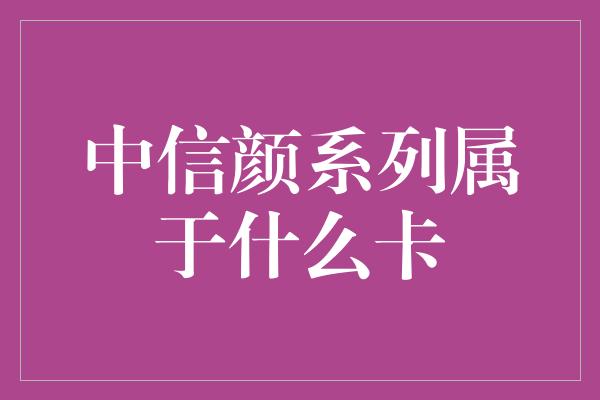 中信颜系列属于什么卡